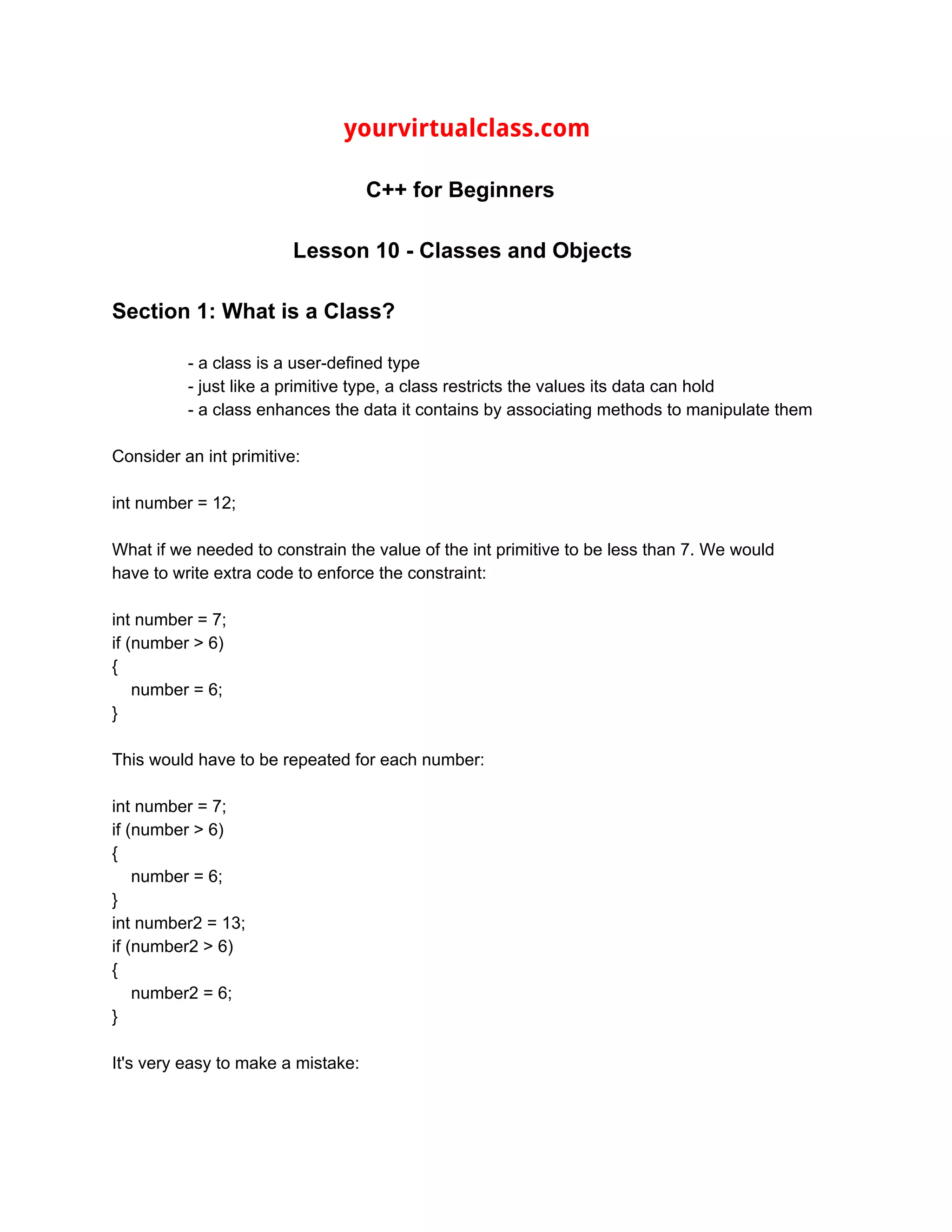 yourvirtualclass.com

C++ for Beginners

Lesson 10 - Classes and Objects

Section 1: What is a Class?

- a class is a user-defined type
- just like a primitive type, a class restricts the values its data can hold
- a class enhances the data it contains by associating methods to manipulate them

Consider an int primitive:

int number = 12;

What if we needed to constrain the value of the int primitive to be less than 7. We would have to write extra code to enforce the constraint:

int number = 7;
if (number > 6)
{
number = 6;
}

This would have to be repeated for each number:

int number = 7;
if (number > 6)
{
number = 6;
}
int number2 = 13;
if (number2 > 6)
{
number2 = 6;
}

It's very easy to make a mistake: